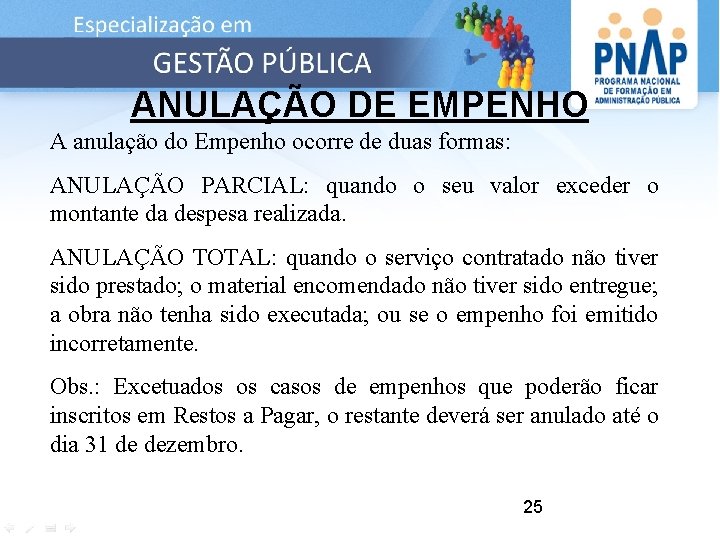 Especialização em
GESTÃO PÚBLICA

PNAP
PROGRAMA NACIONAL DE FORMAÇÃO EM ADMINISTRAÇÃO PÚBLICA

ANULAÇÃO DE EMPENHO

A anulação do Empenho ocorre de duas formas:

ANULAÇÃO PARCIAL: quando o seu valor exceder o montante da despesa realizada.

ANULAÇÃO TOTAL: quando o serviço contratado não tiver sido prestado; o material encomendado não tiver sido entregue; a obra não tenha sido executada; ou se o empenho foi emitido incorretamente.

Obs.: Excetuados os casos de empenhos que poderão ficar inscritos em Restos a Pagar, o restante deverá ser anulado até o dia 31 de dezembro.

25